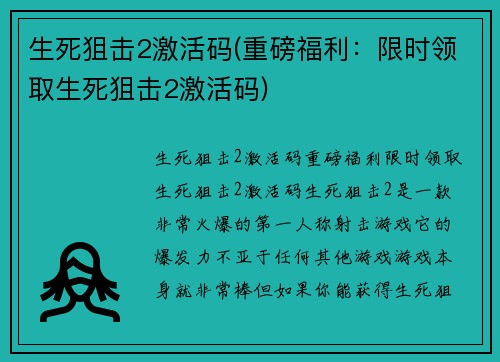 生死狙击2激活码(重磅福利：限时领取生死狙击2激活码)

生死狙击2激活码重磅福利限时领取生死狙击2激活码生死狙击2是一款非常火爆的第一人称射击游戏它的爆发力不亚于任何其他游戏游戏本身就非常棒但如果你能获得生死狙